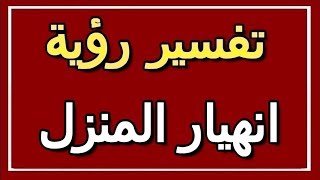 تفسير رؤية

انهيار المنزل